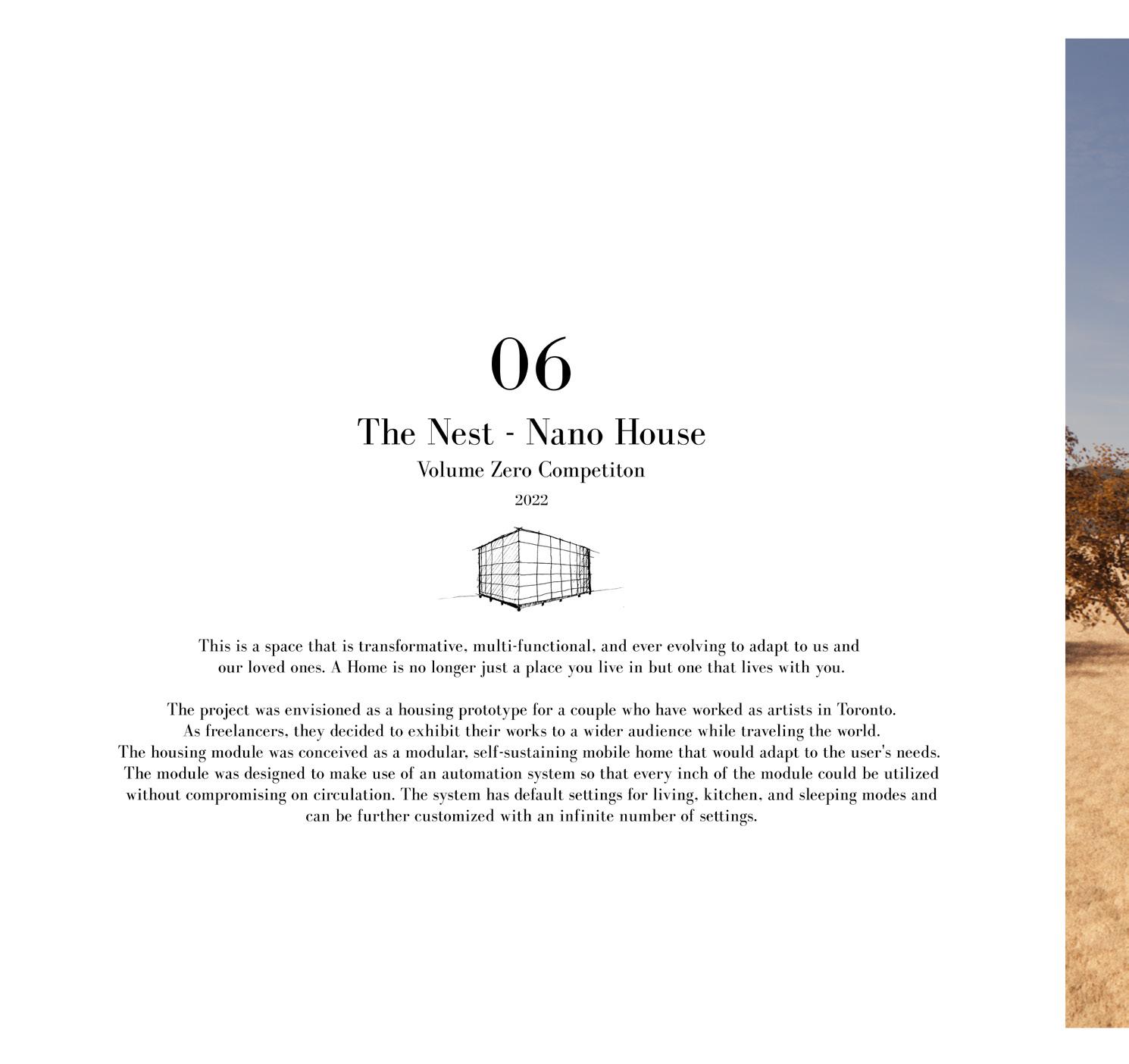 06

The Nest - Nano House

Volume Zero Competiton

2022

This is a space that is transformative, multi-functional, and ever evolving to adapt to us and our loved ones. A Home is no longer just a place you live in but one that lives with you.

The project was envisioned as a housing prototype for a couple who have worked as artists in Toronto. As freelancers, they decided to exhibit their works to a wider audience while traveling the world. The housing module was conceived as a modular, self-sustaining mobile home that would adapt to the user's needs. The module was designed to make use of an automation system so that every inch of the module could be utilized without compromising on circulation. The system has default settings for living, kitchen, and sleeping modes and can be further customized with an infinite number of settings.